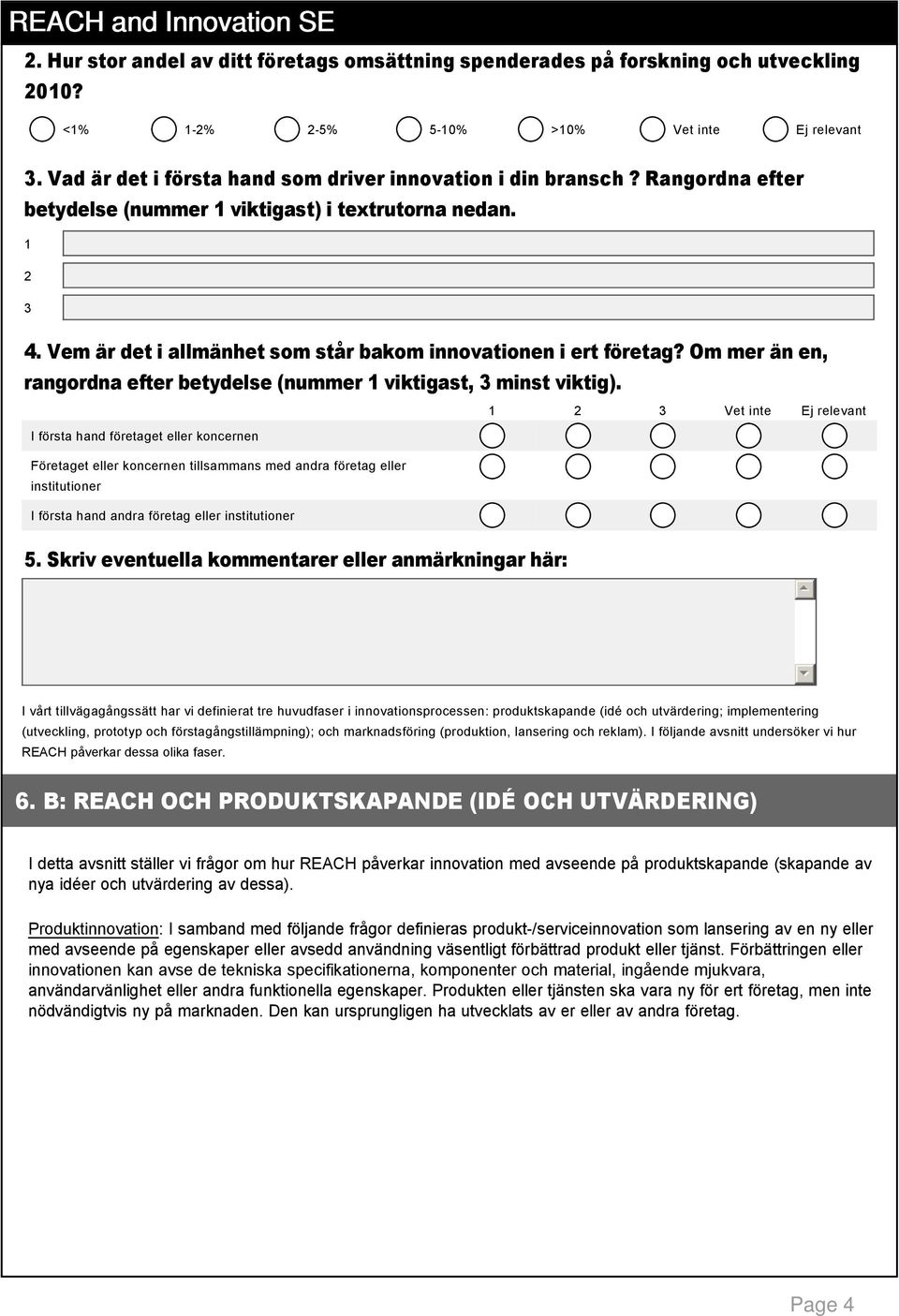 REACH and Innovation SE

2. Hur stor andel av ditt företags omsättning spenderades på forskning och utveckling 2010?

<1% 1-2% 2-5% 5-10% >10% Vet inte Ej relevant

3. Vad är det i första hand som driver innovation i din bransch? Rangordna efter betydelse (nummer 1 viktigast) i textrutorna nedan.

1

2

3

4. Vem är det i allmänhet som står bakom innovationen i ert företag? Om mer än en, rangordna efter betydelse (nummer 1 viktigast, 3 minst viktig).

| | 1 | 2 | 3 | Vet inte | Ej relevant |
|---|---|---|---|---|---|
| I första hand företaget eller koncernen | | | | | |
| Företaget eller koncernen tillsammans med andra företag eller institutioner | | | | | |
| I första hand andra företag eller institutioner | | | | | |

5. Skriv eventuella kommentarer eller anmärkningar här:

I vårt tillvägagångssätt har vi definierat tre huvudfaser i innovationsprocessen: produktskapande (idé och utvärdering; implementering (utveckling, prototyp och förstagångstillämpning); och marknadsföring (produktion, lansering och reklam). I följande avsnitt undersöker vi hur REACH påverkar dessa olika faser.

6. B: REACH OCH PRODUKTSKAPANDE (IDÉ OCH UTVÄRDERING)

I detta avsnitt ställer vi frågor om hur REACH påverkar innovation med avseende på produktskapande (skapande av nya idéer och utvärdering av dessa).

Produktinnovation: I samband med följande frågor definieras produkt-/serviceinnovation som lansering av en ny eller med avseende på egenskaper eller avsedd användning väsentligt förbättrad produkt eller tjänst. Förbättringen eller innovationen kan avse de tekniska specifikationerna, komponenter och material, ingående mjukvara, användarvänlighet eller andra funktionella egenskaper. Produkten eller tjänsten ska vara ny för ert företag, men inte nödvändigtvis ny på marknaden. Den kan ursprungligen ha utvecklats av er eller av andra företag.

Page 4